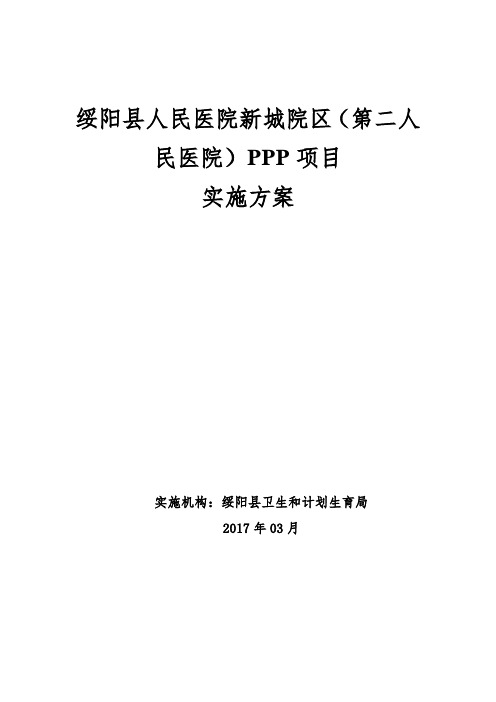 绥阳县人民医院新城院区（第二人民医院）PPP 项目
实施方案

实施机构：绥阳县卫生和计划生育局
2017 年 03 月